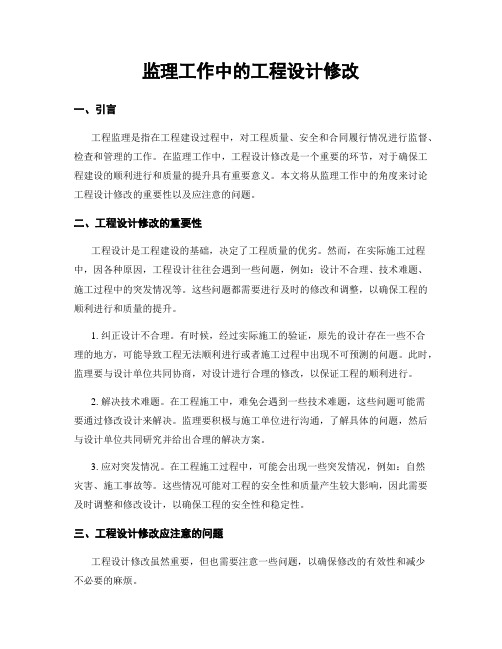 监理工作中的工程设计修改

一、引言

工程监理是指在工程建设过程中，对工程质量、安全和合同履行情况进行监督、检查和管理的工作。在监理工作中，工程设计修改是一个重要的环节，对于确保工程建设的顺利进行和质量的提升具有重要意义。本文将从监理工作中的角度来讨论工程设计修改的重要性以及应注意的问题。

二、工程设计修改的重要性

工程设计是工程建设的基础，决定了工程质量的优劣。然而，在实际施工过程中，因各种原因，工程设计往往会遇到一些问题，例如：设计不合理、技术难题、施工过程中的突发情况等。这些问题都需要进行及时的修改和调整，以确保工程的顺利进行和质量的提升。

1. 纠正设计不合理。有时候，经过实际施工的验证，原先的设计存在一些不合理的地方，可能导致工程无法顺利进行或者施工过程中出现不可预测的问题。此时，监理要与设计单位共同协商，对设计进行合理的修改，以保证工程的顺利进行。

2. 解决技术难题。在工程施工中，难免会遇到一些技术难题，这些问题可能需要通过修改设计来解决。监理要积极与施工单位进行沟通，了解具体的问题，然后与设计单位共同研究并给出合理的解决方案。

3. 应对突发情况。在工程施工过程中，可能会出现一些突发情况，例如：自然灾害、施工事故等。这些情况可能对工程的安全性和质量产生较大影响，因此需要及时调整和修改设计，以确保工程的安全性和稳定性。

三、工程设计修改应注意的问题

工程设计修改虽然重要，但也需要注意一些问题，以确保修改的有效性和减少不必要的麻烦。